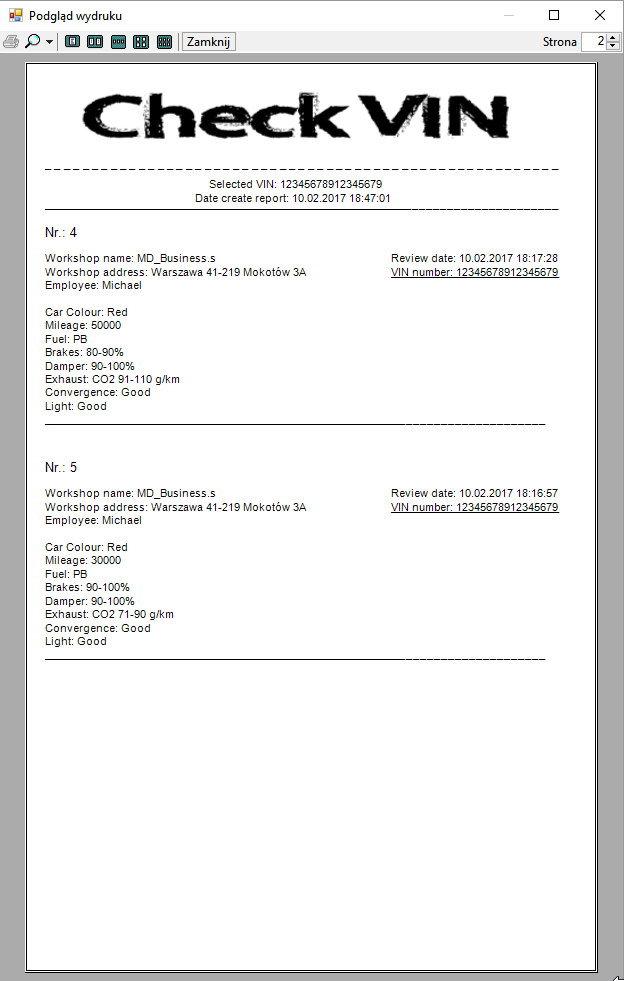 Podgląd wydruku

Zamknij

Strona 2

Check VIN

Selected VIN: 12345678912345679
Date create report: 10.02.2017 18:47:01

Nr.: 4

Workshop name: MD_Business.s
Workshop address: Warszawa 41-219 Mokotów 3A
Employee: Michael

Review date: 10.02.2017 18:17:28
VIN number: 12345678912345679

Car Colour: Red
Mileage: 50000
Fuel: PB
Brakes: 80-90%
Damper: 90-100%
Exhaust: CO2 91-110 g/km
Convergence: Good
Light: Good

Nr.: 5

Workshop name: MD_Business.s
Workshop address: Warszawa 41-219 Mokotów 3A
Employee: Michael

Review date: 10.02.2017 18:16:57
VIN number: 12345678912345679

Car Colour: Red
Mileage: 30000
Fuel: PB
Brakes: 90-100%
Damper: 90-100%
Exhaust: CO2 71-90 g/km
Convergence: Good
Light: Good